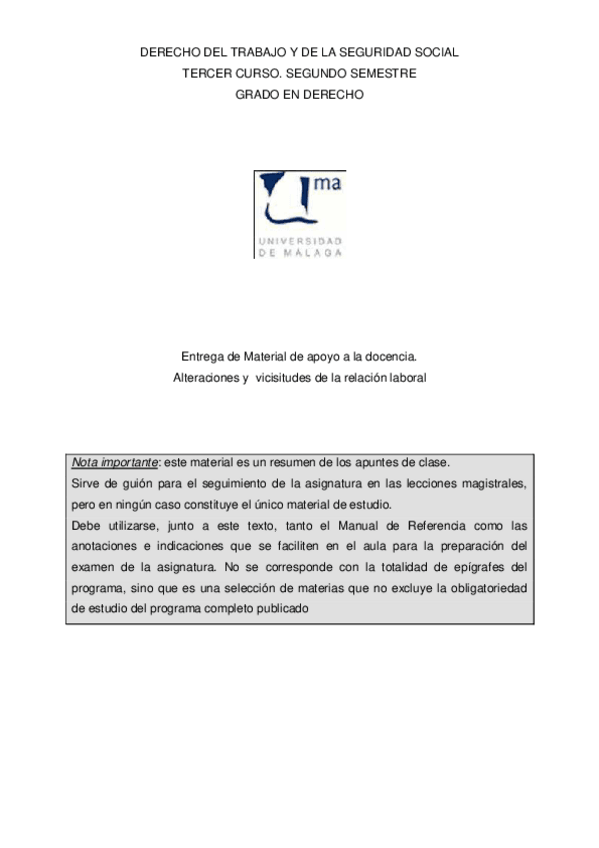 DERECHO DEL TRABAJO Y DE LA SEGURIDAD SOCIAL
TERCER CURSO. SEGUNDO SEMESTRE
GRADO EN DERECHO

ma
UNIVERSIDAD
DE MÁLAGA

Entrega de Material de apoyo a la docencia.
Alteraciones y vicisitudes de la relación laboral

Nota importante: este material es un resumen de los apuntes de clase.
Sirve de guión para el seguimiento de la asignatura en las lecciones magistrales, pero en ningún caso constituye el único material de estudio.
Debe utilizarse, junto a este texto, tanto el Manual de Referencia como las anotaciones e indicaciones que se faciliten en el aula para la preparación del examen de la asignatura. No se corresponde con la totalidad de epígrafes del programa, sino que es una selección de materias que no excluye la obligatoriedad de estudio del programa completo publicado